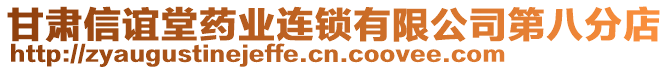 甘肃信谊堂药业连锁有限公司第八分店
http://zyaugustinejeffe.cn.coovee.com